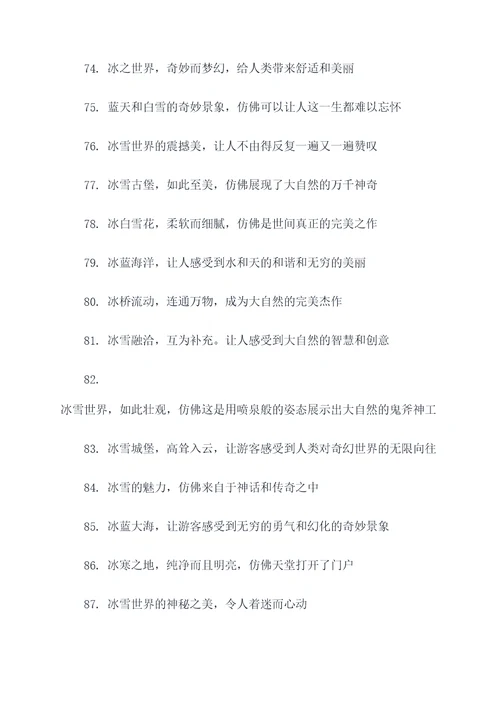 74. 冰之世界，奇妙而梦幻，给人类带来舒适和美丽

75. 蓝天和白雪的奇妙景象，仿佛可以让人这一生都难以忘怀

76. 冰雪世界的震撼美，让人不由得反复一遍又一遍赞叹

77. 冰雪古堡，如此至美，仿佛展现了大自然的万千神奇

78. 冰白雪花，柔软而细腻，仿佛是世间真正的完美之作

79. 冰蓝海洋，让人感受到水和天的和谐和无穷的美丽

80. 冰桥流动，连通万物，成为大自然的完美杰作

81. 冰雪融洽，互为补充。让人感受到大自然的智慧和创意

82.

冰雪世界，如此壮观，仿佛这是用喷泉般的姿态展示出大自然的鬼斧神工

83. 冰雪城堡，高耸入云，让游客感受到人类对奇幻世界的无限向往

84. 冰雪的魅力，仿佛来自于神话和传奇之中

85. 冰蓝大海，让游客感受到无穷的勇气和幻化的奇妙景象

86. 冰寒之地，纯净而且明亮，仿佛天堂打开了门户

87. 冰雪世界的神秘之美，令人着迷而心动